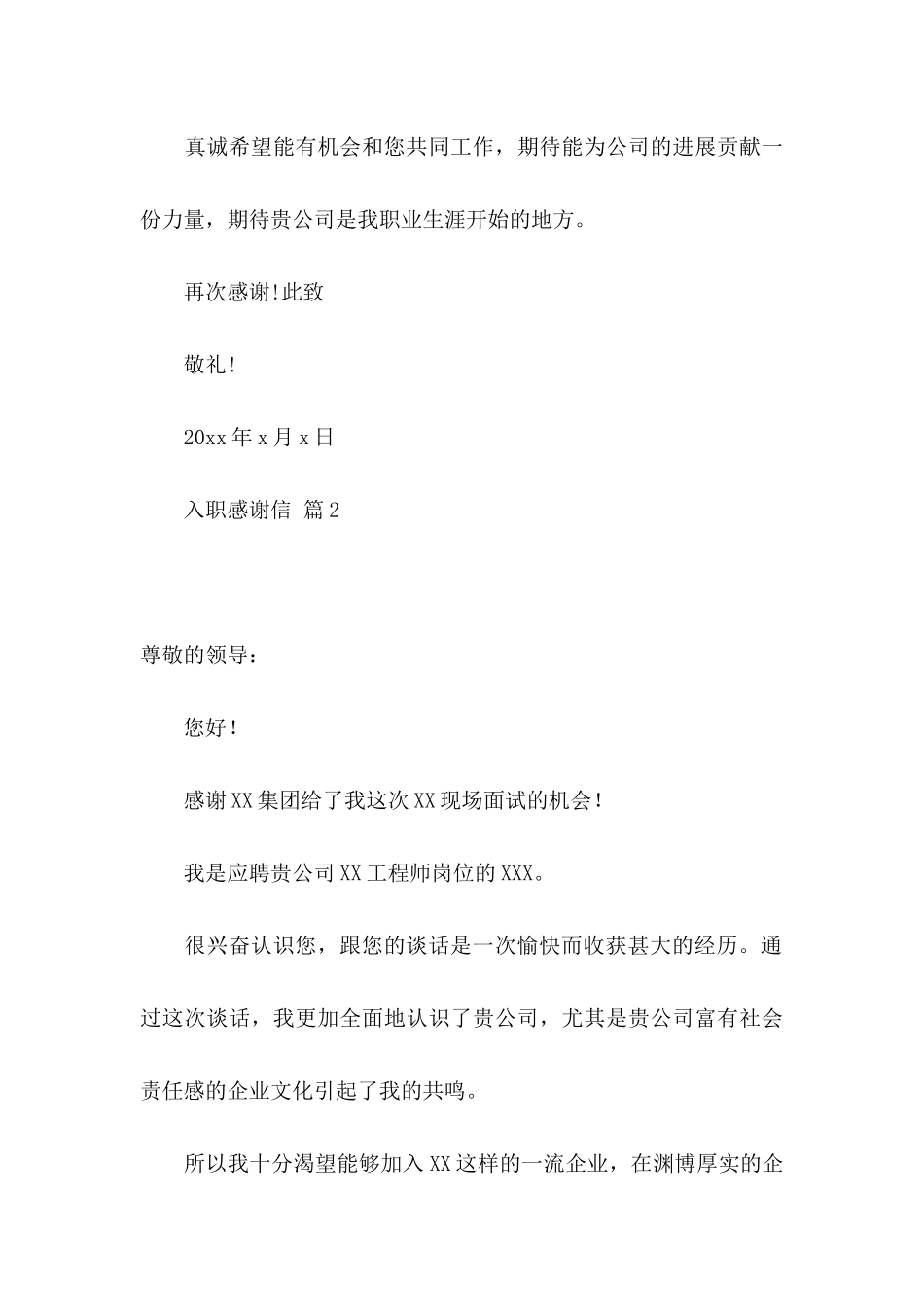 真诚希望能有机会和您共同工作，期待能为公司的进展贡献一份力量，期待贵公司是我职业生涯开始的地方。

再次感谢!此致

敬礼!

20xx 年 x 月 x 日

入职感谢信 篇 2

尊敬的领导：

您好!

感谢 XX 集团给了我这次 XX 现场面试的机会!

我是应聘贵公司 XX 工程师岗位的 XXX。

很兴奋认识您，跟您的谈话是一次愉快而收获甚大的经历。通过这次谈话，我更加全面地认识了贵公司，尤其是贵公司富有社会责任感的企业文化引起了我的共鸣。

所以我十分渴望能够加入 XX 这样的一流企业，在渊博厚实的企